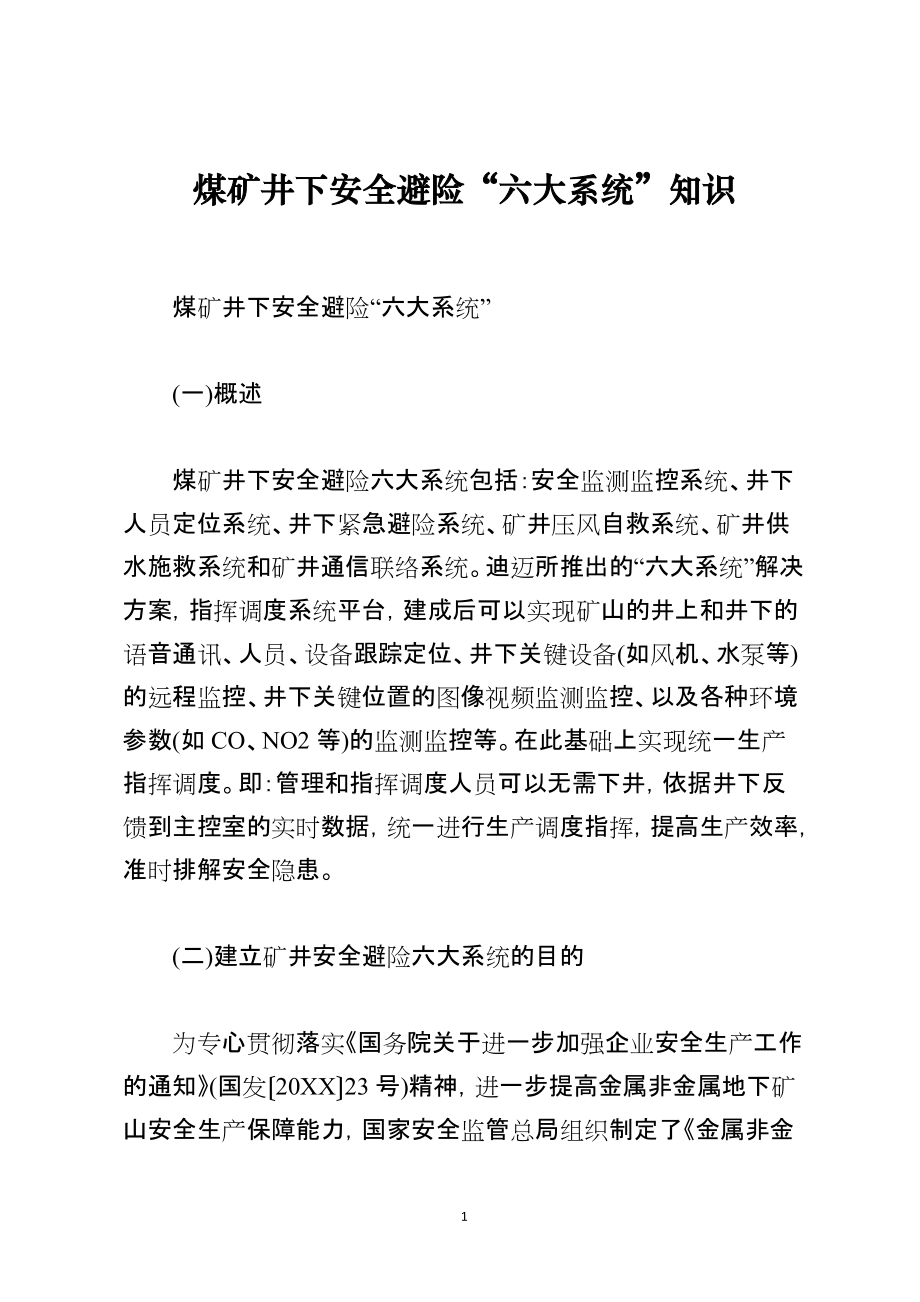 煤矿井下安全避险“六大系统”知识

煤矿井下安全避险“六大系统”

(一)概述

煤矿井下安全避险六大系统包括:安全监测监控系统、井下人员定位系统、井下紧急避险系统、矿井压风自救系统、矿井供水施救系统和矿井通信联络系统。迪迈所推出的“六大系统”解决方案,指挥调度系统平台,建成后可以实现矿山的井上和井下的语音通讯、人员、设备跟踪定位、井下关键设备(如风机、水泵等)的远程监控、井下关键位置的图像视频监测监控、以及各种环境参数(如 CO、NO2 等)的监测监控等。在此基础上实现统一生产指挥调度。即:管理和指挥调度人员可以无需下井,依据井下反馈到主控室的实时数据,统一进行生产调度指挥,提高生产效率,准时排解安全隐患。

(二)建立矿井安全避险六大系统的目的

为专心贯彻落实《国务院关于进一步加强企业安全生产工作的通知》(国发[20XX]23 号)精神,进一步提高金属非金属地下矿山安全生产保障能力,国家安全监管总局组织制定了《金属非金

1